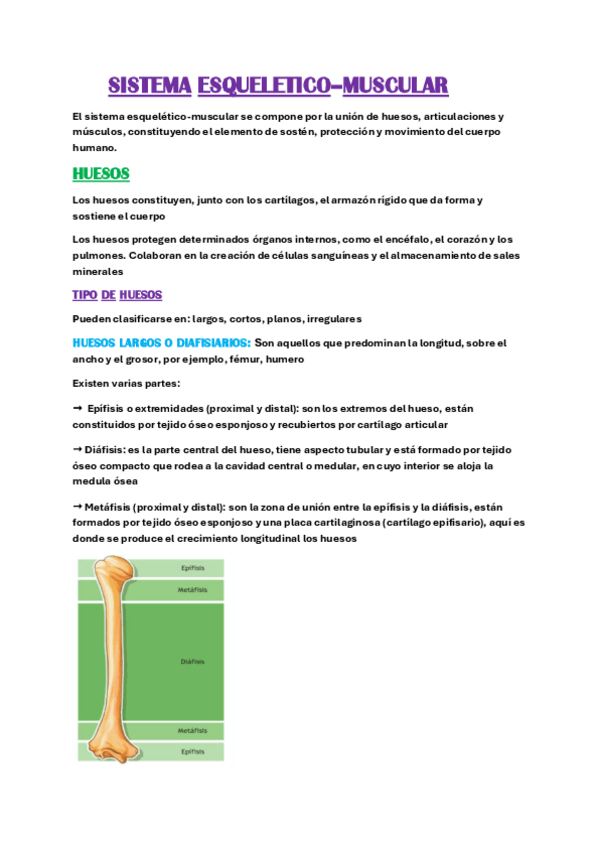 SISTEMA ESQUELETICO-MUSCULAR

El sistema esquelético-muscular se compone por la unión de huesos, articulaciones y músculos, constituyendo el elemento de sostén, protección y movimiento del cuerpo humano.

HUESOS

Los huesos constituyen, junto con los cartílagos, el armazón rígido que da forma y sostiene el cuerpo

Los huesos protegen determinados órganos internos, como el encéfalo, el corazón y los pulmones. Colaboran en la creación de células sanguíneas y el almacenamiento de sales minerales

TIPO DE HUESOS

Pueden clasificarse en: largos, cortos, planos, irregulares

HUESOS LARGOS O DIAFISIARIOS: Son aquellos que predominan la longitud, sobre el ancho y el grosor, por ejemplo, fémur, humero

Existen varias partes:

→ Epífisis o extremidades (proximal y distal): son los extremos del hueso, están constituidos por tejido óseo esponjoso y recubiertos por cartílago articular

→ Diáfisis: es la parte central del hueso, tiene aspecto tubular y está formado por tejido óseo compacto que rodea a la cavidad central o medular, en cuyo interior se aloja la medula ósea

→ Metáfisis (proximal y distal): son la zona de unión entre la epífisis y la diáfisis, están formados por tejido óseo esponjoso y una placa cartilaginosa (cartílago epifisario), aquí es donde se produce el crecimiento longitudinal los huesos

Epífisis
Metáfisis
Diáfisis
Metáfisis
Epífisis